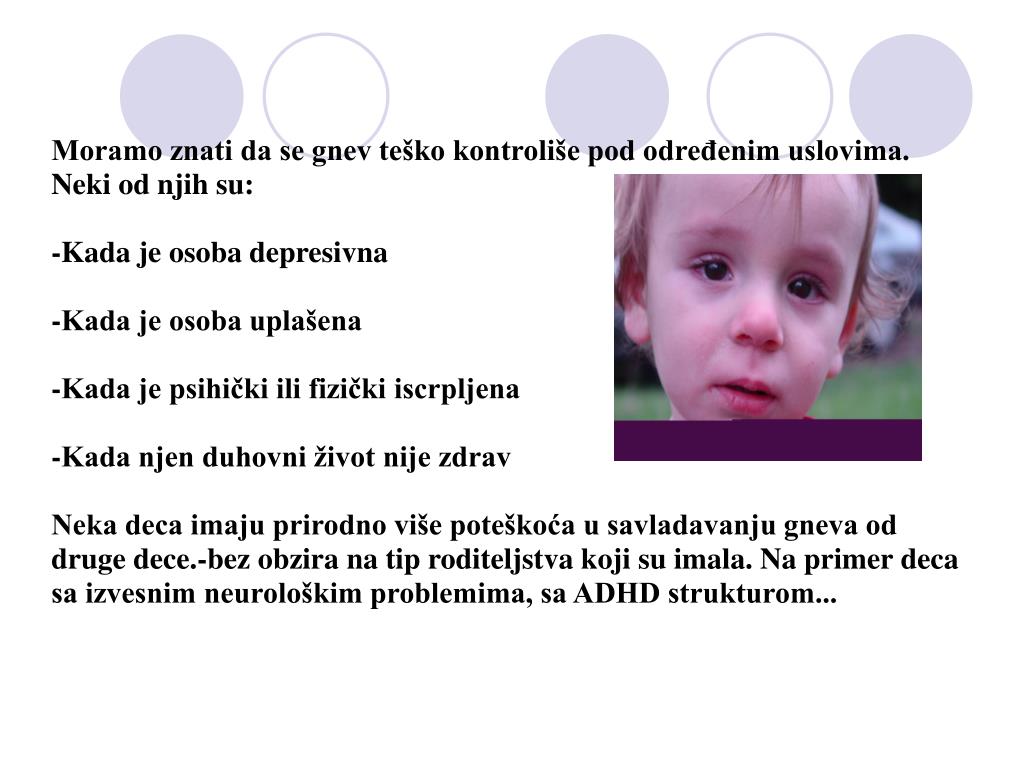 Moramo znati da se gnev teško kontroliše pod određenim uslovima. Neki od njih su:

-Kada je osoba depresivna

-Kada je osoba uplašena

-Kada je psihički ili fizički iscrpljena

-Kada njen duhovni život nije zdrav

Neka deca imaju prirodno više poteškoća u savladavanju gneva od druge dece.-bez obzira na tip roditeljstva koji su imala. Na primer deca sa izvesnim neurološkim problemima, sa ADHD strukturom...